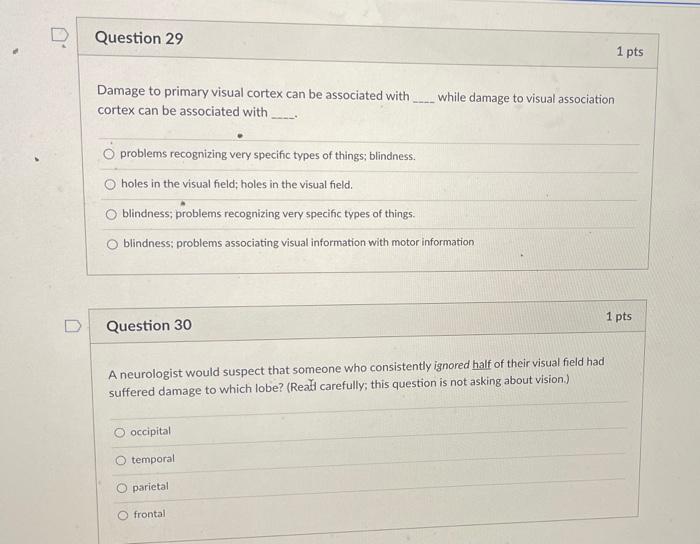 Question 29

1 pts

Damage to primary visual cortex can be associated with ____ while damage to visual association cortex can be associated with ____.

problems recognizing very specific types of things; blindness.

holes in the visual field; holes in the visual field.

blindness; problems recognizing very specific types of things.

blindness; problems associating visual information with motor information

Question 30

1 pts

A neurologist would suspect that someone who consistently ignored half of their visual field had suffered damage to which lobe? (Read carefully; this question is not asking about vision.)

occipital

temporal

parietal

frontal